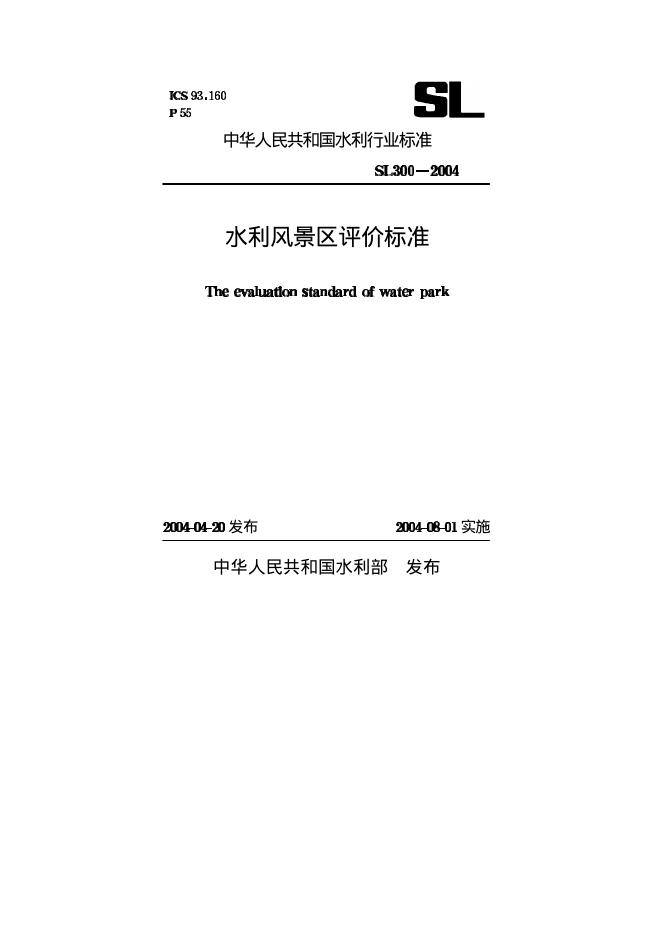 ICS 93.160
P 55

SL

中华人民共和国水利行业标准

SL300—2004

水利风景区评价标准

The evaluation standard of water park

2004-04-20 发布

2004-08-01 实施

中华人民共和国水利部 发布